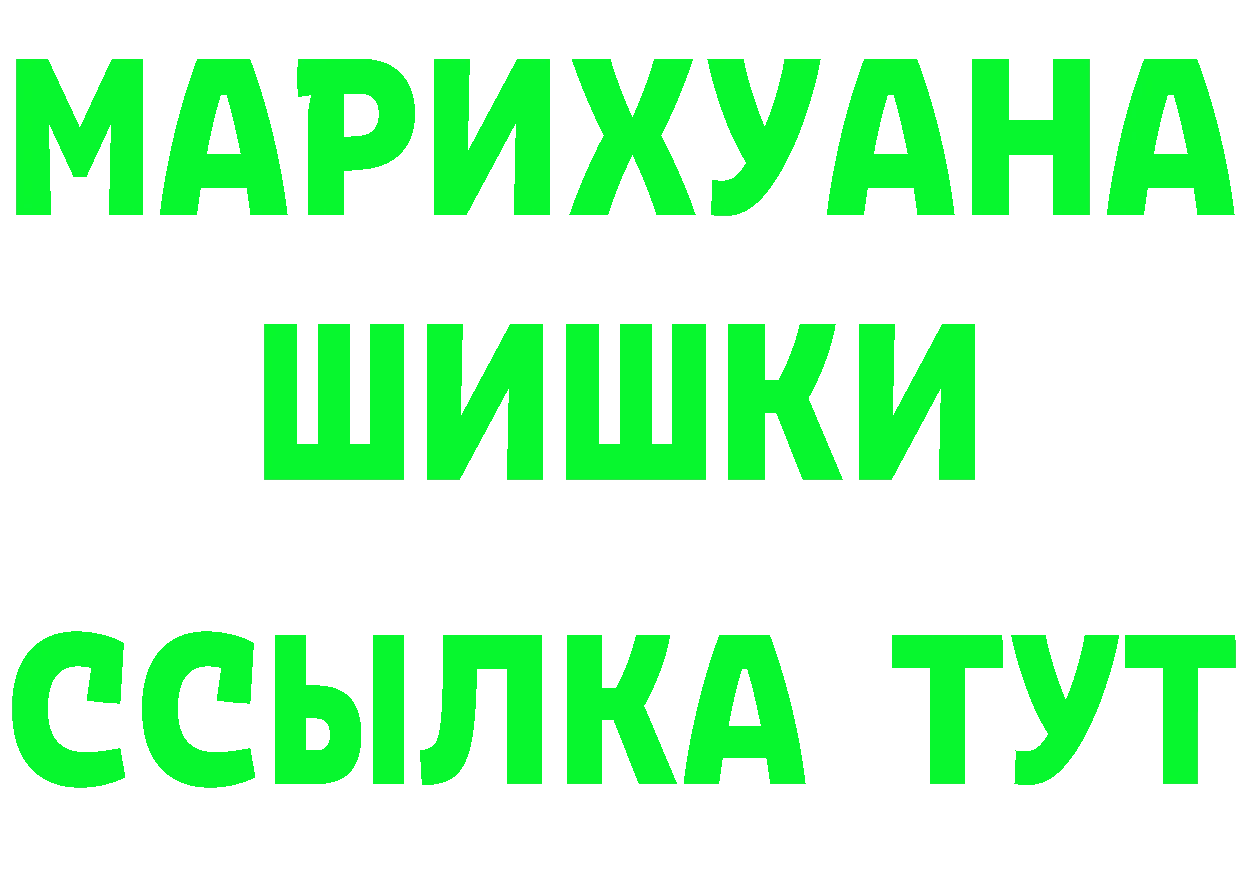 МАРИХУАНА
ШИШКИ
ССЫЛКА ТУТ